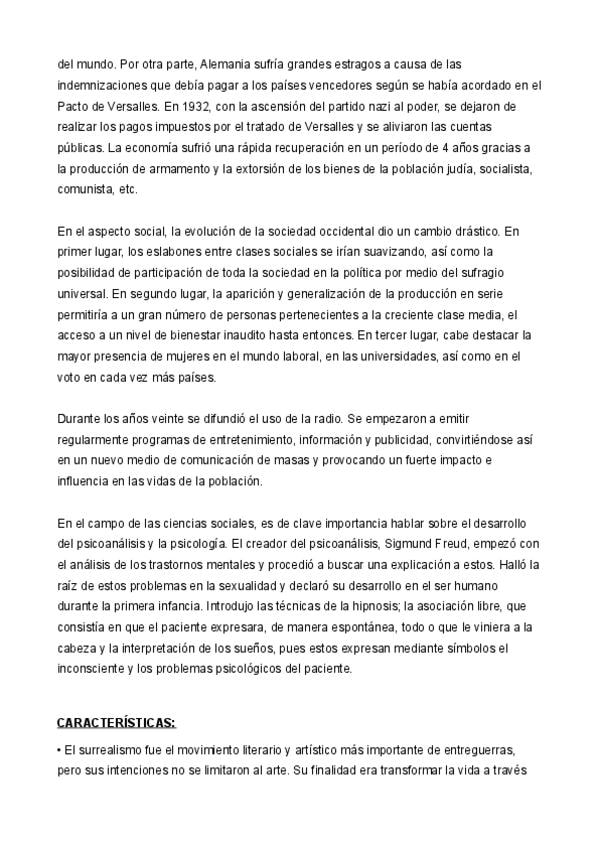 del mundo. Por otra parte, Alemania sufría grandes estragos a causa de las indemnizaciones que debía pagar a los países vencedores según se había acordado en el Pacto de Versalles. En 1932, con la ascensión del partido nazi al poder, se dejaron de realizar los pagos impuestos por el tratado de Versalles y se aliviaron las cuentas públicas. La economía sufrió una rápida recuperación en un período de 4 años gracias a la producción de armamento y la extorsión de los bienes de la población judía, socialista, comunista, etc.

En el aspecto social, la evolución de la sociedad occidental dio un cambio drástico. En primer lugar, los eslabones entre clases sociales se irían suavizando, así como la posibilidad de participación de toda la sociedad en la política por medio del sufragio universal. En segundo lugar, la aparición y generalización de la producción en serie permitiría a un gran número de personas pertenecientes a la creciente clase media, el acceso a un nivel de bienestar inaudito hasta entonces. En tercer lugar, cabe destacar la mayor presencia de mujeres en el mundo laboral, en las universidades, así como en el voto en cada vez más países.

Durante los años veinte se difundió el uso de la radio. Se empezaron a emitir regularmente programas de entretenimiento, información y publicidad, convirtiéndose así en un nuevo medio de comunicación de masas y provocando un fuerte impacto e influencia en las vidas de la población.

En el campo de las ciencias sociales, es de clave importancia hablar sobre el desarrollo del psicoanálisis y la psicología. El creador del psicoanálisis, Sigmund Freud, empezó con el análisis de los trastornos mentales y procedió a buscar una explicación a estos. Halló la raíz de estos problemas en la sexualidad y declaró su desarrollo en el ser humano durante la primera infancia. Introdujo las técnicas de la hipnosis; la asociación libre, que consistía en que el paciente expresara, de manera espontánea, todo o que le viniera a la cabeza y la interpretación de los sueños, pues estos expresan mediante símbolos el inconsciente y los problemas psicológicos del paciente.

CARACTERÍSTICAS:

• El surrealismo fue el movimiento literario y artístico más importante de entreguerras, pero sus intenciones no se limitaron al arte. Su finalidad era transformar la vida a través